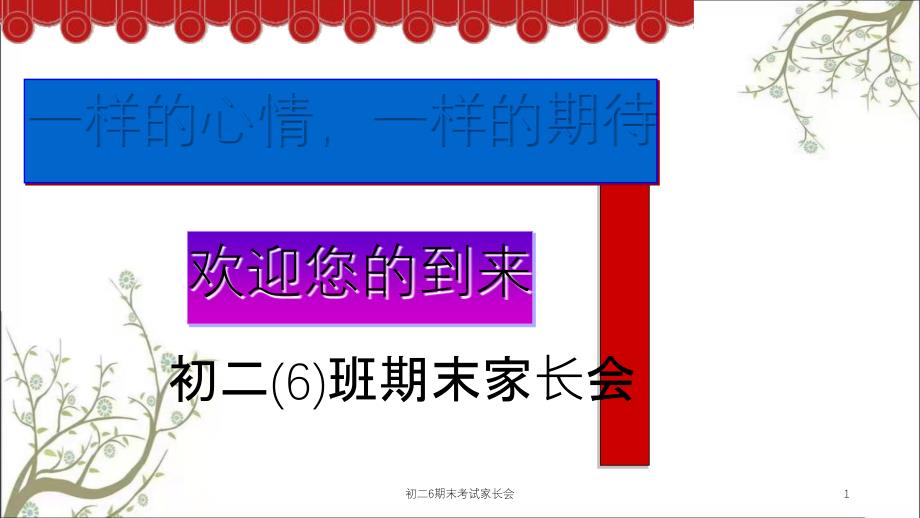 一样的心情，一样的期待

欢迎您的到来

初二(6)班期末家长会

初二6期末考试家长会

1